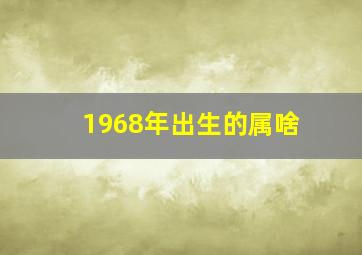 1968年出生的属啥